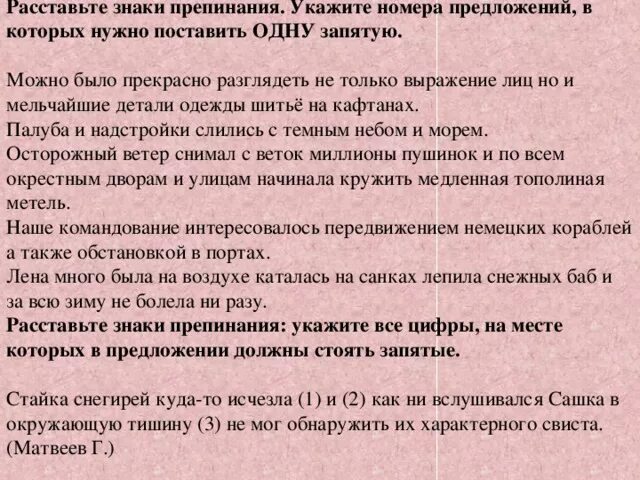 Расставьте знаки препинания. Укажите номера предложений, в которых нужно поставить ОДНУ запятую.

Можно было прекрасно разглядеть не только выражение лиц но и мельчайшие детали одежды шитьё на кафтанах.
Палуба и надстройки слились с темным небом и морем.
Осторожный ветер снимал с веток миллионы пушинок и по всем окрестным дворам и улицам начинала кружить медленная тополиная метель.
Наше командование интересовалось передвижением немецких кораблей а также обстановкой в портах.
Лена много была на воздухе каталась на санках лепила снежных баб и за всю зиму не болела ни разу.
Расставьте знаки препинания: укажите все цифры, на месте которых в предложении должны стоять запятые.

Стайка снегирей куда-то исчезла (1) и (2) как ни вслушивался Сашка в окружающую тишину (3) не мог обнаружить их характерного свиста. (Матвеев Г.)